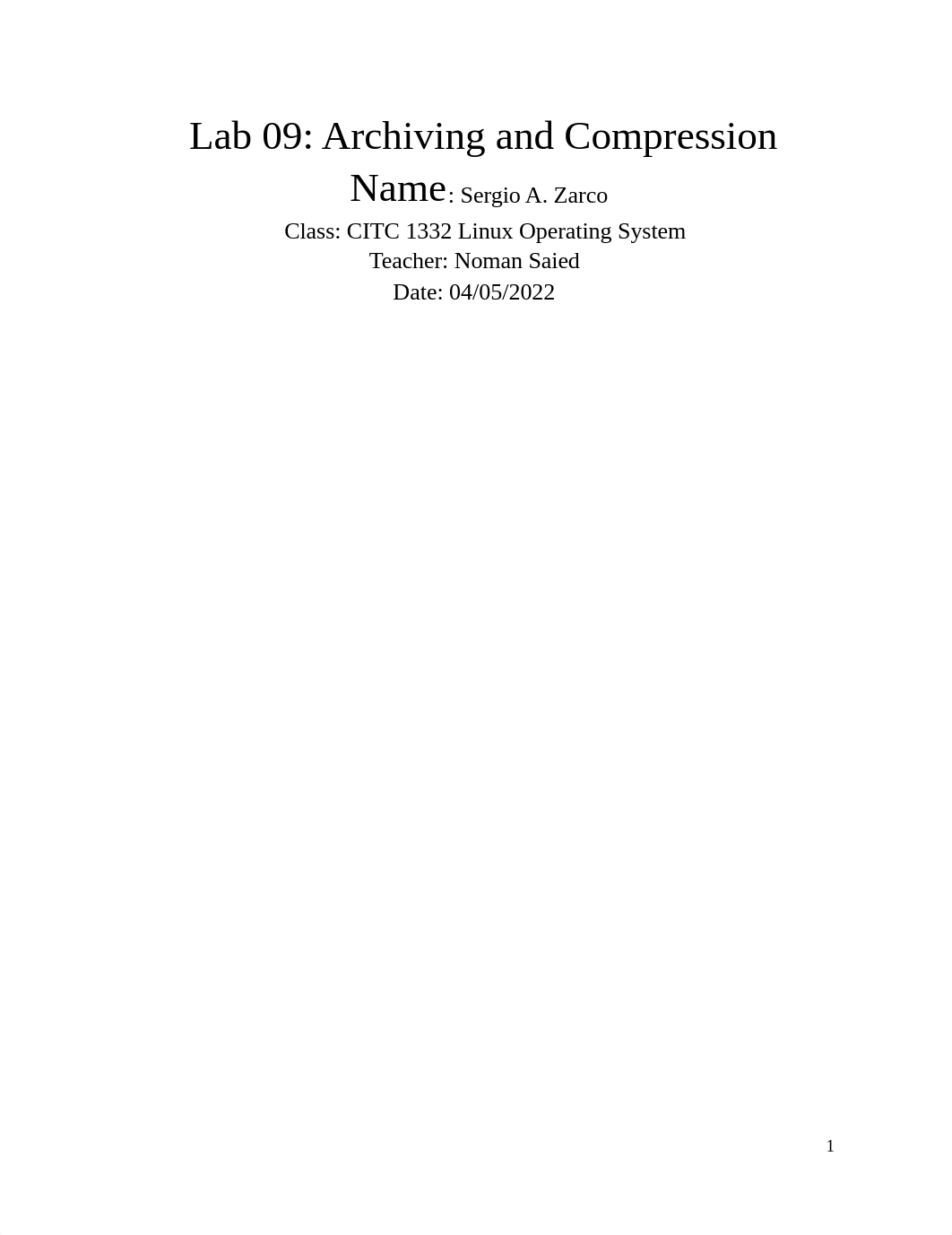 Lab 09: Archiving and Compression

Name: Sergio A. Zarco

Class: CITC 1332 Linux Operating System

Teacher: Noman Saied

Date: 04/05/2022

1